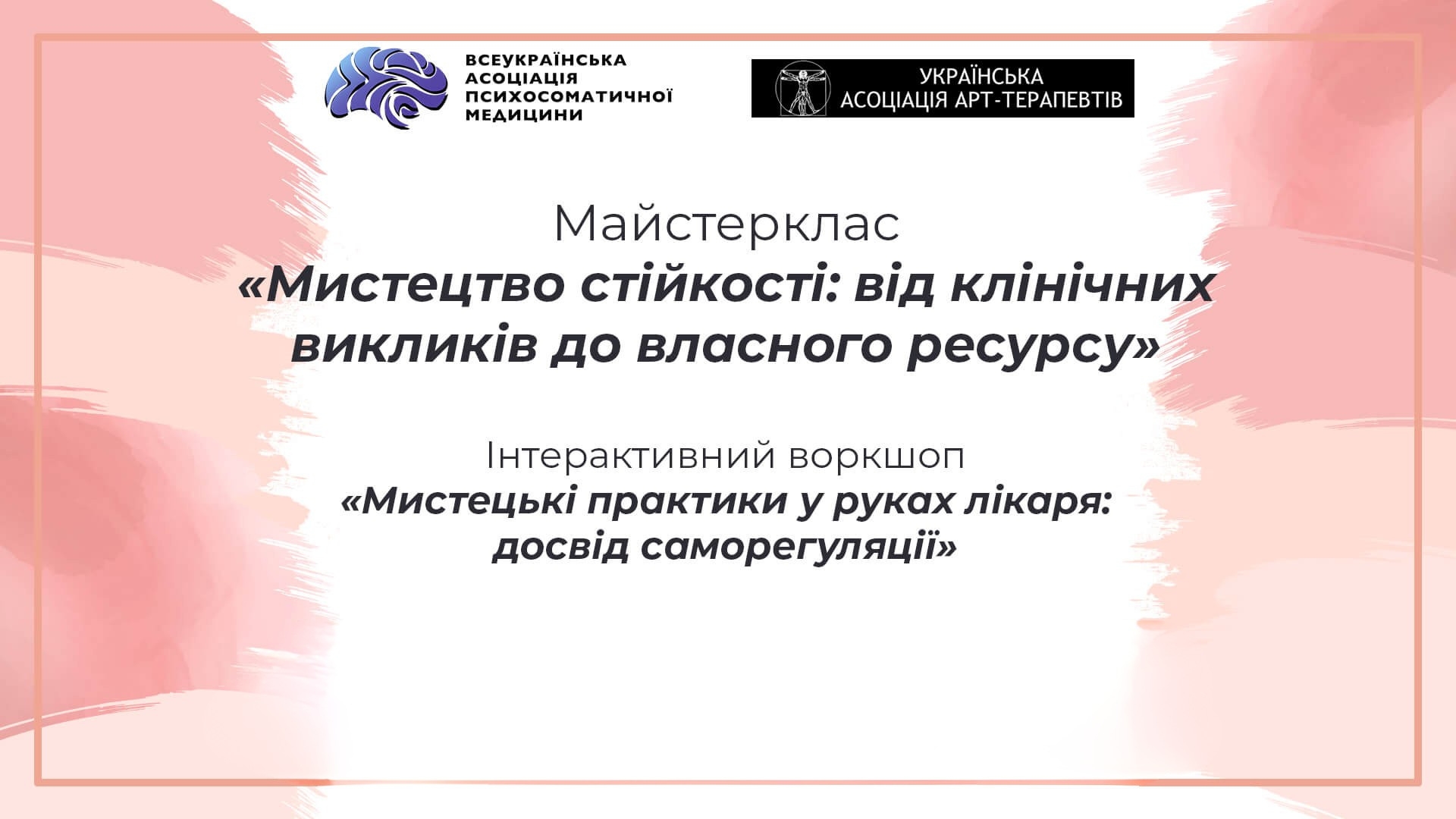 ВСЕУКРАЇНСЬКА
АСОЦІАЦІЯ
ПСИХОСОМАТИЧНОЇ
МЕДИЦИНИ

УКРАЇНСЬКА
АСОЦІАЦІЯ АРТ-ТЕРАПЕВТІВ

Майстерклас
«Мистецтво стійкості: від клінічних викликів до власного ресурсу»

Інтерактивний воркшоп
«Мистецькі практики у руках лікаря: досвід саморегуляції»